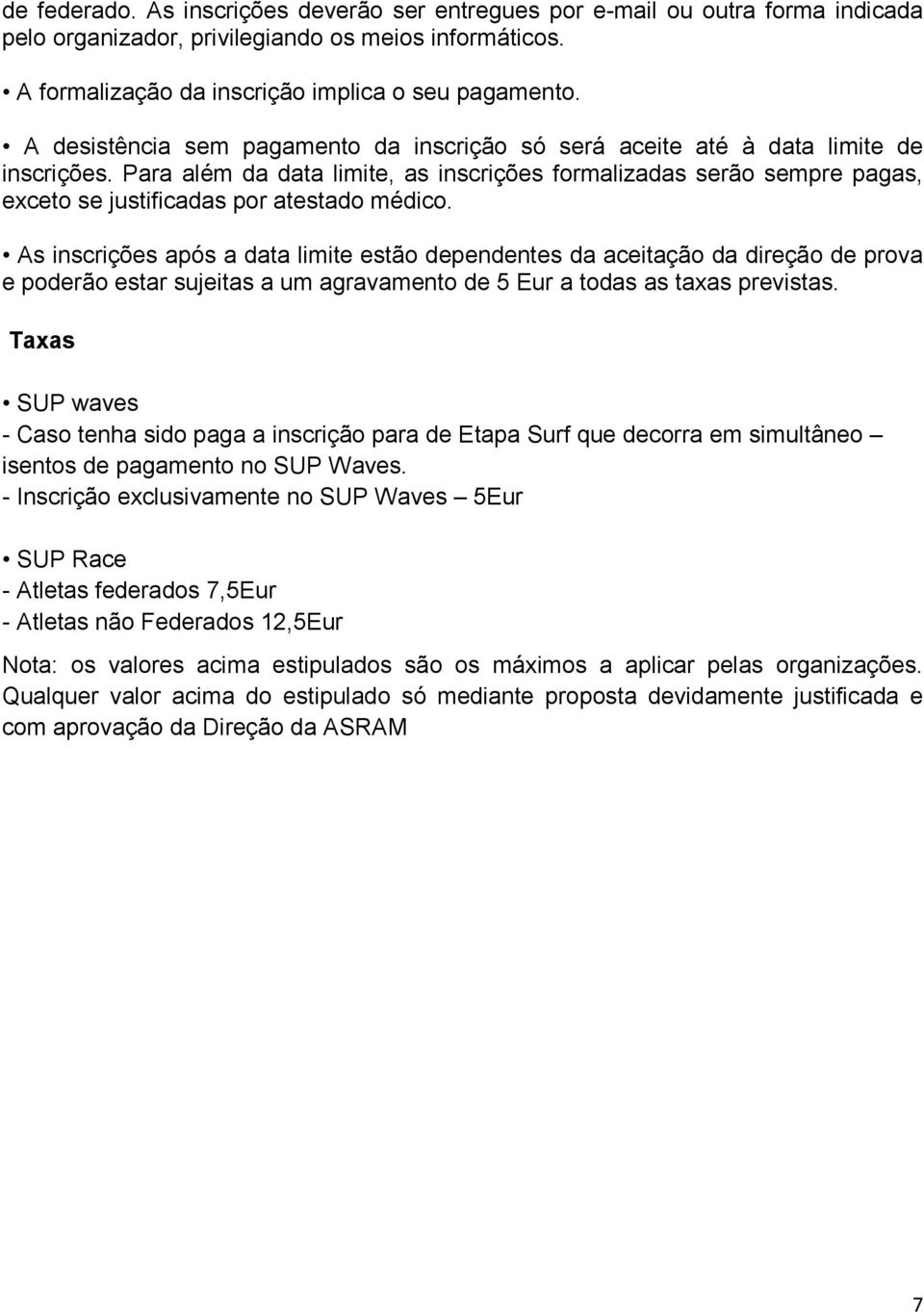 de federado. As inscrições deverão ser entregues por e-mail ou outra forma indicada pelo organizador, privilegiando os meios informáticos.

• A formalização da inscrição implica o seu pagamento.

• A desistência sem pagamento da inscrição só será aceite até à data limite de inscrições. Para além da data limite, as inscrições formalizadas serão sempre pagas, exceto se justificadas por atestado médico.

• As inscrições após a data limite estão dependentes da aceitação da direção de prova e poderão estar sujeitas a um agravamento de 5 Eur a todas as taxas previstas.

Taxas

• SUP waves
- Caso tenha sido paga a inscrição para de Etapa Surf que decorra em simultâneo – isentos de pagamento no SUP Waves.
- Inscrição exclusivamente no SUP Waves – 5Eur

• SUP Race
- Atletas federados 7,5Eur
- Atletas não Federados 12,5Eur

Nota: os valores acima estipulados são os máximos a aplicar pelas organizações. Qualquer valor acima do estipulado só mediante proposta devidamente justificada e com aprovação da Direção da ASRAM

7